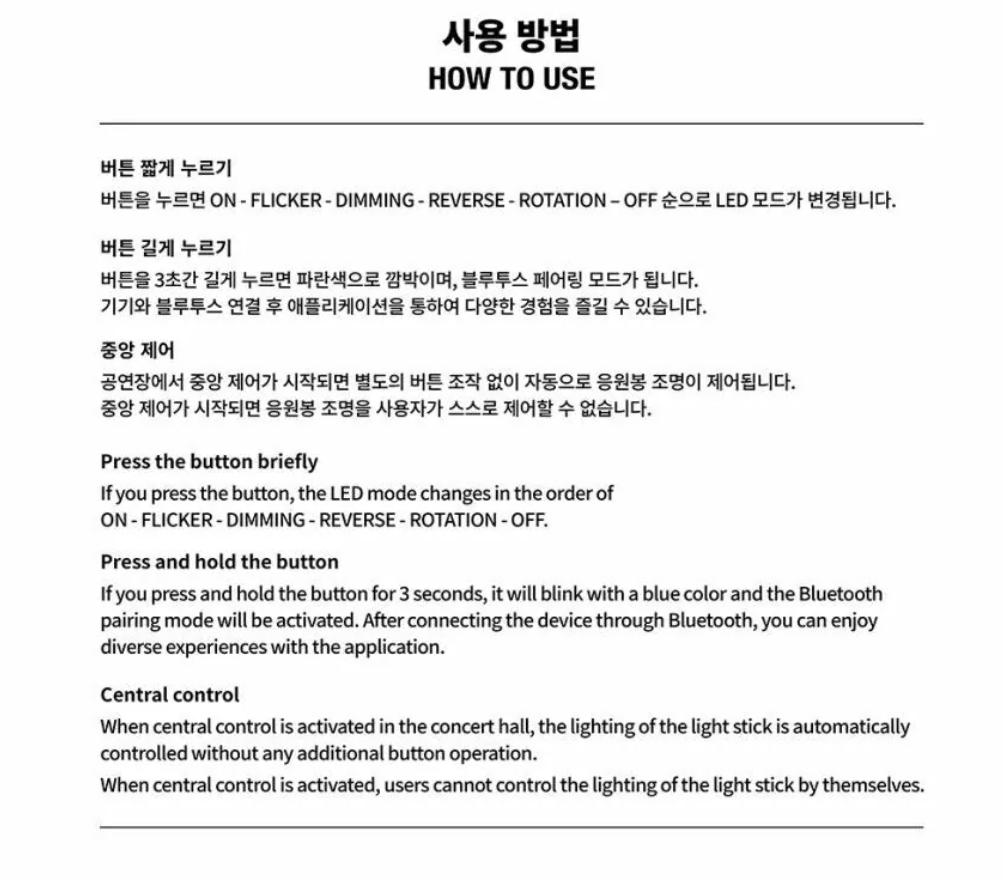 사용 방법
HOW TO USE

버튼 짧게 누르기
버튼을 누르면 ON - FLICKER - DIMMING - REVERSE - ROTATION – OFF 순으로 LED 모드가 변경됩니다.

버튼 길게 누르기
버튼을 3초간 길게 누르면 파란색으로 깜박이며, 블루투스 페어링 모드가 됩니다.
기기와 블루투스 연결 후 애플리케이션을 통하여 다양한 경험을 즐길 수 있습니다.

중앙 제어
공연장에서 중앙 제어가 시작되면 별도의 버튼 조작 없이 자동으로 응원봉 조명이 제어됩니다.
중앙 제어가 시작되면 응원봉 조명을 사용자가 스스로 제어할 수 없습니다.

Press the button briefly
If you press the button, the LED mode changes in the order of
ON - FLICKER - DIMMING - REVERSE - ROTATION - OFF.

Press and hold the button
If you press and hold the button for 3 seconds, it will blink with a blue color and the Bluetooth pairing mode will be activated. After connecting the device through Bluetooth, you can enjoy diverse experiences with the application.

Central control
When central control is activated in the concert hall, the lighting of the light stick is automatically controlled without any additional button operation.
When central control is activated, users cannot control the lighting of the light stick by themselves.